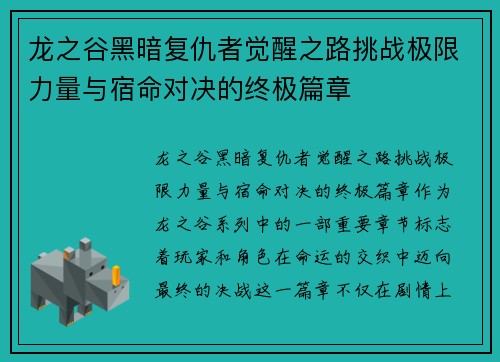 龙之谷黑暗复仇者觉醒之路挑战极限力量与宿命对决的终极篇章

龙之谷黑暗复仇者觉醒之路挑战极限力量与宿命对决的终极篇章作为龙之谷系列中的一部重要章节标志着玩家和角色在命运的交织中迈向最终的决战这一篇章不仅在剧情上